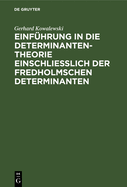 DE GRUYTER

Gerhard Kowalewski

EINFÜHRUNG IN DIE DETERMINANTEN-THEORIE EINSCHLIESSLICH DER FREDHOLMSCHEN DETERMINANTEN

DE
G